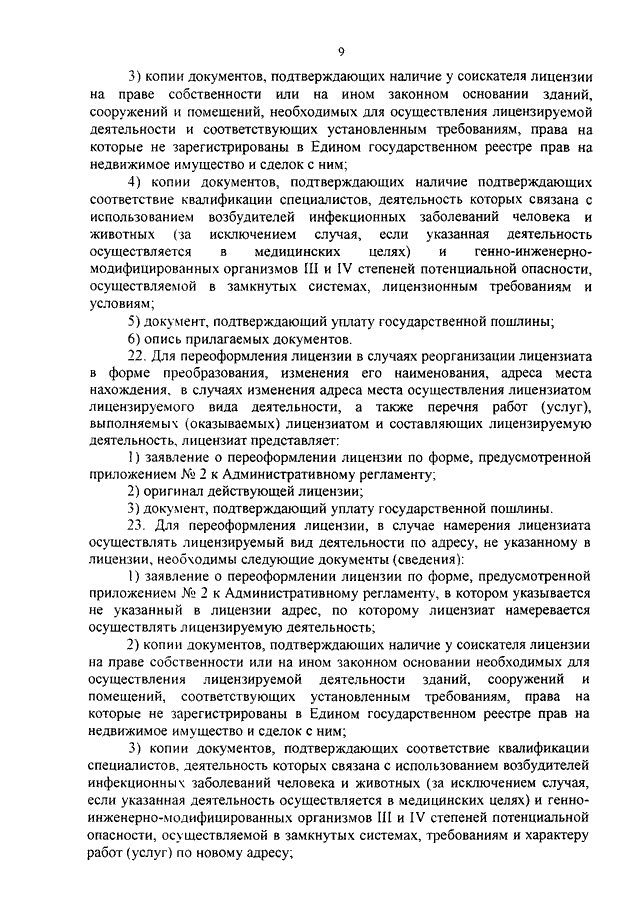 9

3) копии документов, подтверждающих наличие у соискателя лицензии на праве собственности или на ином законном основании зданий, сооружений и помещений, необходимых для осуществления лицензируемой деятельности и соответствующих установленным требованиям, права на которые не зарегистрированы в Едином государственном реестре прав на недвижимое имущество и сделок с ним;

4) копии документов, подтверждающих наличие подтверждающих соответствие квалификации специалистов, деятельность которых связана с использованием возбудителей инфекционных заболеваний человека и животных (за исключением случая, если указанная деятельность осуществляется в медицинских целях) и генно-инженерно-модифицированных организмов III и IV степеней потенциальной опасности, осуществляемой в замкнутых системах, лицензионным требованиям и условиям;

5) документ, подтверждающий уплату государственной пошлины;

6) опись прилагаемых документов.

22. Для переоформления лицензии в случаях реорганизации лицензиата в форме преобразования, изменения его наименования, адреса места нахождения, в случаях изменения адреса места осуществления лицензиатом лицензируемого вида деятельности, а также перечня работ (услуг), выполняемых (оказываемых) лицензиатом и составляющих лицензируемую деятельность, лицензиат представляет:

1) заявление о переоформлении лицензии по форме, предусмотренной приложением № 2 к Административному регламенту;

2) оригинал действующей лицензии;

3) документ, подтверждающий уплату государственной пошлины.

23. Для переоформления лицензии, в случае намерения лицензиата осуществлять лицензируемый вид деятельности по адресу, не указанному в лицензии, необходимы следующие документы (сведения):

1) заявление о переоформлении лицензии по форме, предусмотренной приложением № 2 к Административному регламенту, в котором указывается не указанный в лицензии адрес, по которому лицензиат намеревается осуществлять лицензируемую деятельность;

2) копии документов, подтверждающих наличие у соискателя лицензии на праве собственности или на ином законном основании необходимых для осуществления лицензируемой деятельности зданий, сооружений и помещений, соответствующих установленным требованиям, права на которые не зарегистрированы в Едином государственном реестре прав на недвижимое имущество и сделок с ним;

3) копии документов, подтверждающих соответствие квалификации специалистов, деятельность которых связана с использованием возбудителей инфекционных заболеваний человека и животных (за исключением случая, если указанная деятельность осуществляется в медицинских целях) и генно-инженерно-модифицированных организмов III и IV степеней потенциальной опасности, осуществляемой в замкнутых системах, требованиям и характеру работ (услуг) по новому адресу;